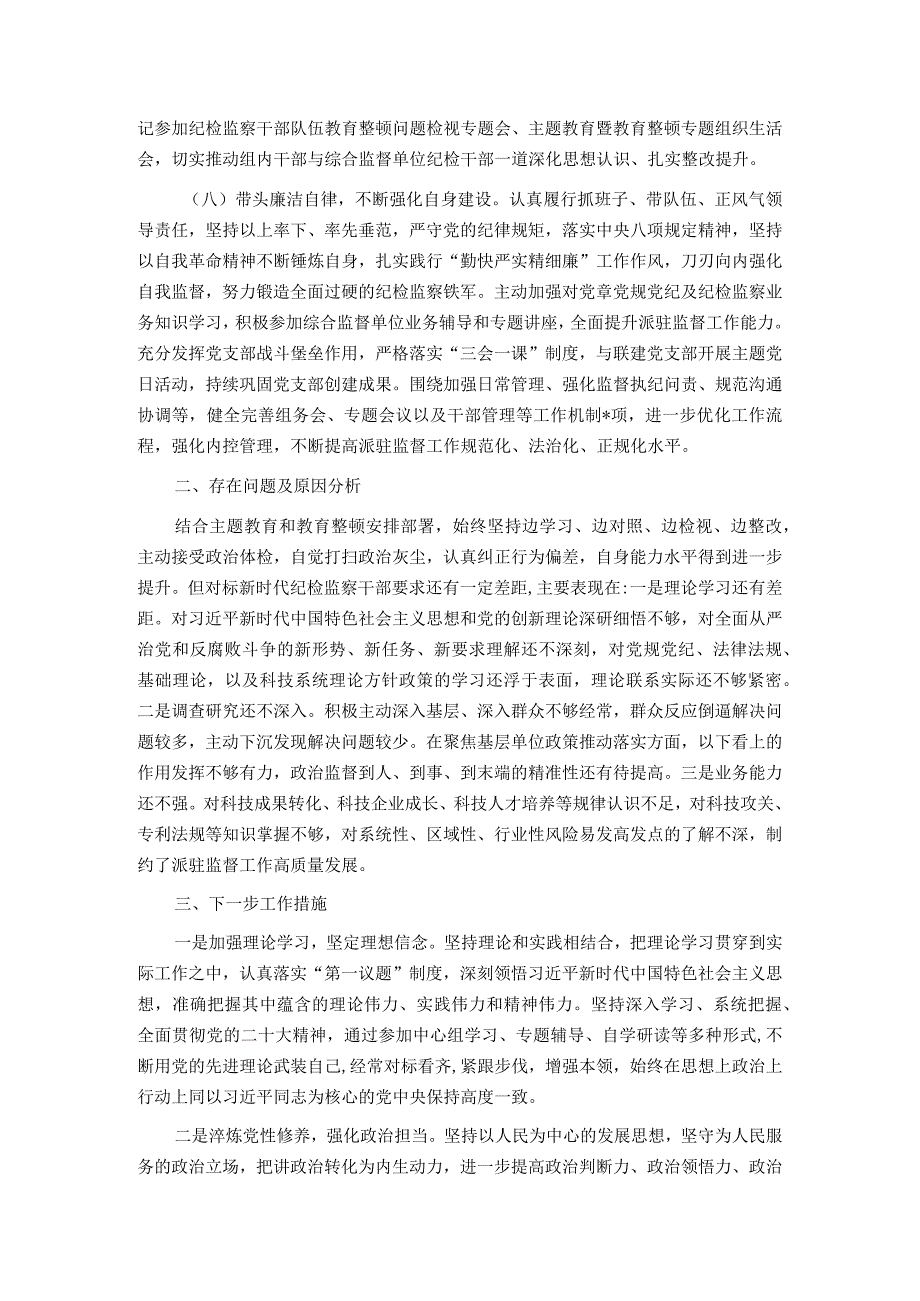 记参加纪检监察干部队伍教育整顿问题检视专题会、主题教育暨教育整顿专题组织生活会，切实推动组内干部与综合监督单位纪检干部一道深化思想认识、扎实整改提升。

（八）带头廉洁自律，不断强化自身建设。认真履行抓班子、带队伍、正风气领导责任，坚持以上率下、率先垂范，严守党的纪律规矩，落实中央八项规定精神，坚持以自我革命精神不断锤炼自身，扎实践行“勤快严实精细廉”工作作风，刀刃向内强化自我监督，努力锻造全面过硬的纪检监察铁军。主动加强对党章党规党纪及纪检监察业务知识学习，积极参加综合监督单位业务辅导和专题讲座，全面提升派驻监督工作能力。充分发挥党支部战斗堡垒作用，严格落实“三会一课”制度，与联建党支部开展主题党日活动，持续巩固党支部创建成果。围绕加强日常管理、强化监督执纪问责、规范沟通协调等，健全完善组务会、专题会议以及干部管理等工作机制*项，进一步优化工作流程，强化内控管理，不断提高派驻监督工作规范化、法治化、正规化水平。

二、存在问题及原因分析

结合主题教育和教育整顿安排部署，始终坚持边学习、边对照、边检视、边整改，主动接受政治体检，自觉打扫政治灰尘，认真纠正行为偏差，自身能力水平得到进一步提升。但对标新时代纪检监察干部要求还有一定差距，主要表现在：一是理论学习还有差距。对习近平新时代中国特色社会主义思想和党的创新理论深研细悟不够，对全面从严治党和反腐败斗争的新形势、新任务、新要求理解还不深刻，对党规党纪、法律法规、基础理论，以及科技系统理论方针政策的学习还浮于表面，理论联系实际还不够紧密。二是调查研究还不深入。积极主动深入基层、深入群众不够经常，群众反应倒逼解决问题较多，主动下沉发现解决问题较少。在聚焦基层单位政策推动落实方面，以下看上的作用发挥不够有力，政治监督到人、到事、到末端的精准性还有待提高。三是业务能力还不强。对科技成果转化、科技企业成长、科技人才培养等规律认识不足，对科技攻关、专利法规等知识掌握不够，对系统性、区域性、行业性风险易发高发点的了解不深，制约了派驻监督工作高质量发展。

三、下一步工作措施

一是加强理论学习，坚定理想信念。坚持理论和实践相结合，把理论学习贯穿到实际工作之中，认真落实“第一议题”制度，深刻领悟习近平新时代中国特色社会主义思想，准确把握其中蕴含的理论伟力、实践伟力和精神伟力。坚持深入学习、系统把握、全面贯彻党的二十大精神，通过参加中心组学习、专题辅导、自学研读等多种形式，不断用党的先进理论武装自己，经常对标看齐，紧跟步伐，增强本领，始终在思想上政治上行动上同以习近平同志为核心的党中央保持高度一致。

二是淬炼党性修养，强化政治担当。坚持以人民为中心的发展思想，坚守为人民服务的政治立场，把讲政治转化为内生动力，进一步提高政治判断力、政治领悟力、政治